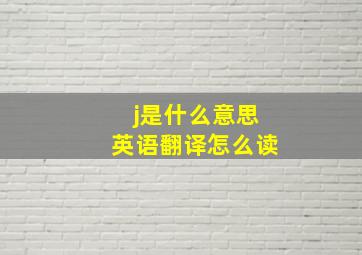 j是什么意思
英语翻译怎么读